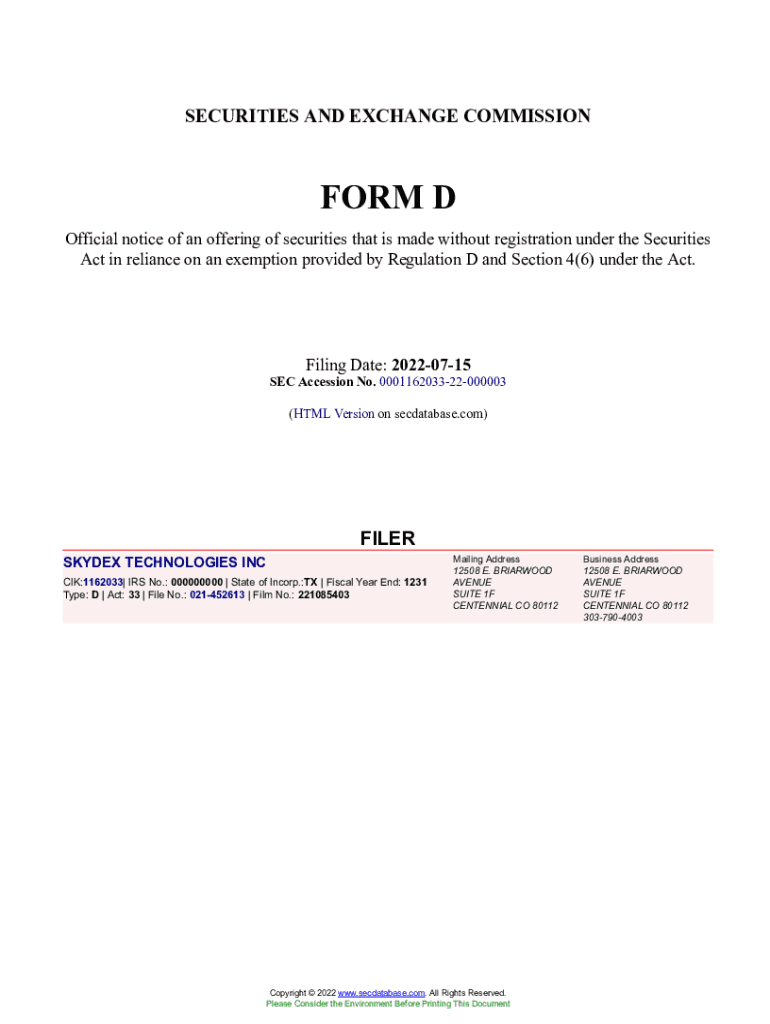 SECURITIES AND EXCHANGE COMMISSION

FORM D

Official notice of an offering of securities that is made without registration under the Securities Act in reliance on an exemption provided by Regulation D and Section 4(6) under the Act.

Filing Date: 2022-07-15
SEC Accession No. 0001162033-22-000003

(HTML Version on secdatabase.com)

FILER

SKYDEX TECHNOLOGIES INC
CIK:1162033| IRS No.: 000000000 | State of Incorp.:TX | Fiscal Year End: 1231
Type: D | Act: 33 | File No.: 021-452613 | Film No.: 221085403

Mailing Address
12508 E. BRIARWOOD AVENUE
SUITE 1F
CENTENNIAL CO 80112

Business Address
12508 E. BRIARWOOD AVENUE
SUITE 1F
CENTENNIAL CO 80112
303-790-4003

Copyright © 2022 www.secdatabase.com. All Rights Reserved.
Please Consider the Environment Before Printing This Document